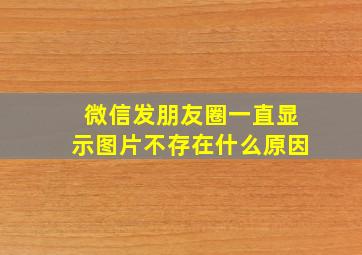 微信发朋友圈一直显示图片不存在什么原因